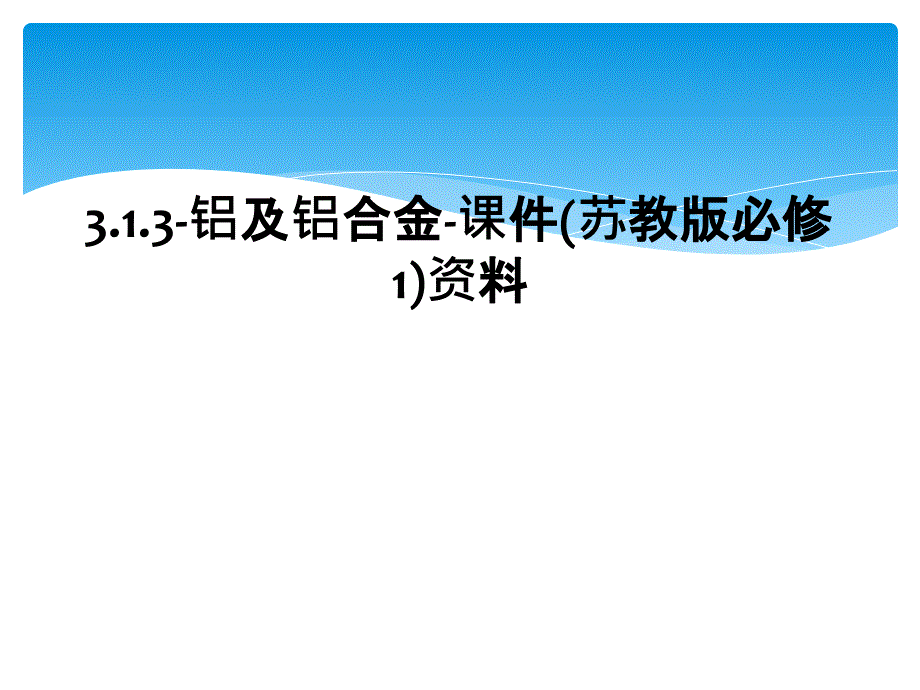 3.1.3-铝及铝合金-课件(苏教版必修1)资料